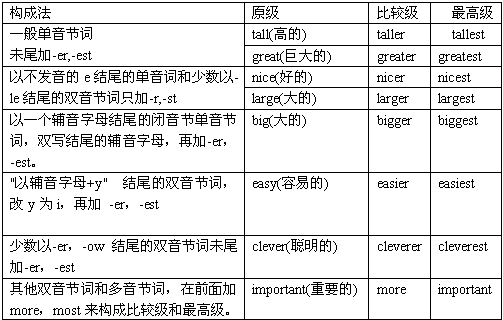 | 构成法 | 原级 | 比较级 | 最高级 |
|---|---|---|---|
| 一般单音节词 未尾加-er,-est | tall(高的) | taller | tallest |
| | great(巨大的) | greater | greatest |
| 以不发音的 e 结尾的单音词和少数以-le 结尾的双音节词只加-r,-st | nice(好的) | nicer | nicest |
| | large(大的) | larger | largest |
| 以一个辅音字母结尾的闭音节单音节词，双写结尾的辅音字母，再加-er，-est。 | big(大的) | bigger | biggest |
| "以辅音字母+y" 结尾的双音节词，改 y 为 i，再加 -er，-est | easy(容易的) | easier | easiest |
| 少数以-er，-ow 结尾的双音节词未尾加-er，-est | clever(聪明的) | cleverer | cleverest |
| 其他双音节词和多音节词，在前面加 more，most 来构成比较级和最高级。 | important(重要的) | more | important |